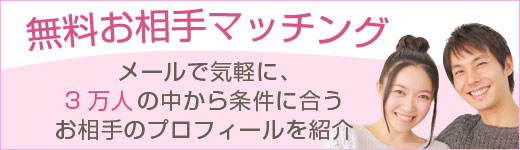 無料お相手マッチング

メールで気軽に、
３万人の中から条件に合う
お相手のプロフィールを紹介